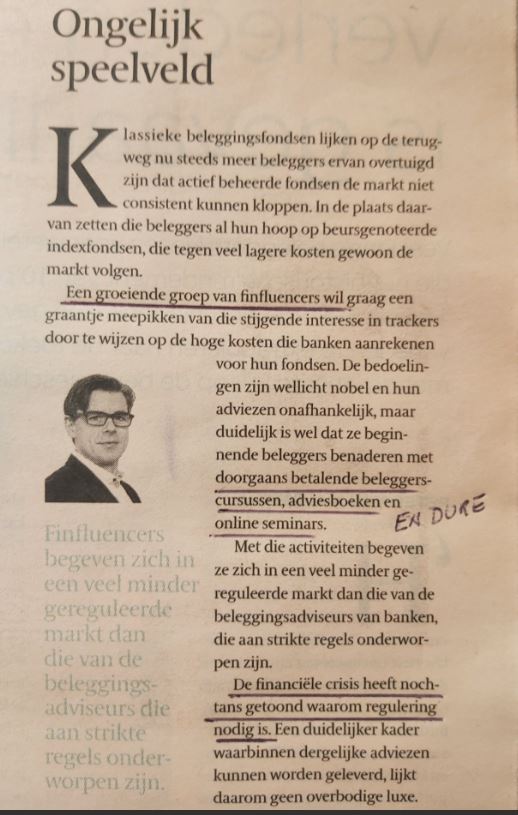 Ongelijk speelveld

Klassieke beleggingsfondsen lijken op de terugweg nu steeds meer beleggers ervan overtuigd zijn dat actief beheerde fondsen de markt niet consistent kunnen kloppen. In de plaats daarvan zetten die beleggers al hun hoop op beursgenoteerde indexfondsen, die tegen veel lagere kosten gewoon de markt volgen.

Een groeiende groep van finfluencers wil graag een graantje meepikken van die stijgende interesse in trackers door te wijzen op de hoge kosten die banken aanrekenen voor hun fondsen. De bedoelingen zijn wellicht nobel en hun adviezen onafhankelijk, maar duidelijk is wel dat ze beginnende beleggers benaderen met doorgaans betalende beleggerscursussen, adviesboeken en online seminars. EN DURE

Met die activiteiten begeven ze zich in een veel minder gereguleerde markt dan die van de beleggingsadviseurs van banken, die aan strikte regels onderworpen zijn.

De financiële crisis heeft nochtans getoond waarom regulering nodig is. Een duidelijker kader waarbinnen dergelijke adviezen kunnen worden geleverd, lijkt daarom geen overbodige luxe.

Finfluencers begeven zich in een veel minder gereguleerde markt dan die van de beleggingsadviseurs die aan strikte regels onderworpen zijn.